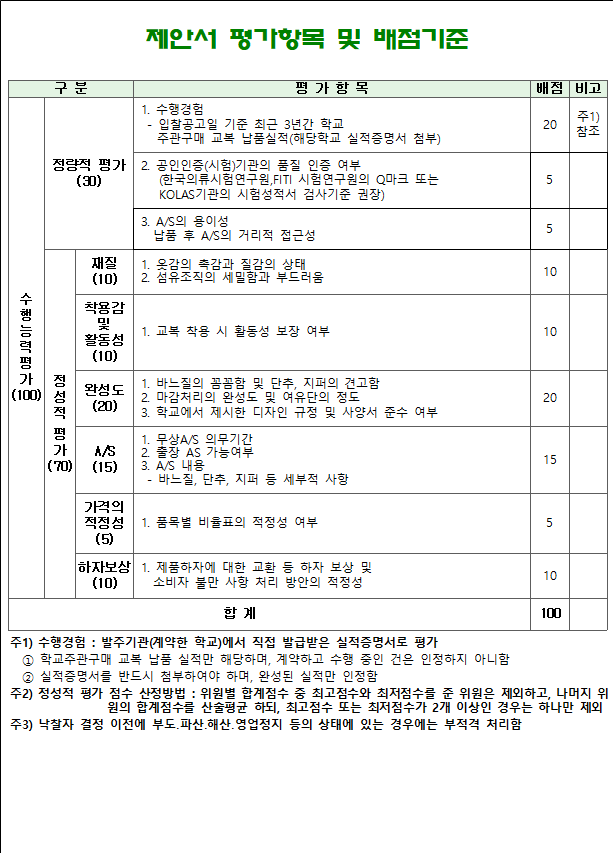 제안서 평가항목 및 배점기준

| 구 분 | | | 평 가 항 목 | 배점 | 비고 |
|---|---|---|---|---|---|
| 수행능력평가 (100) | 정량적 평가 (30) | | 1. 수행경험 - 입찰공고일 기준 최근 3년간 학교 주관구매 교복 납품실적(해당학교 실적증명서 첨부) | 20 | 주1) 참조 |
| | | | 2. 공인인증(시험)기관의 품질 인증 여부 (한국의류시험연구원,FITI 시험연구원의 Q마크 또는 KOLAS기관의 시험성적서 검사기준 권장) | 5 | |
| | | | 3. A/S의 용이성 납품 후 A/S의 거리적 접근성 | 5 | |
| | 정성적 평가 (70) | 재질 (10) | 1. 옷감의 촉감과 질감의 상태 2. 섬유조직의 세밀함과 부드러움 | 10 | |
| | | 착용감 및 활동성 (10) | 1. 교복 착용 시 활동성 보장 여부 | 10 | |
| | | 완성도 (20) | 1. 바느질의 꼼꼼함 및 단추, 지퍼의 견고함 2. 마감처리의 완성도 및 여유단의 정도 3. 학교에서 제시한 디자인 규정 및 사양서 준수 여부 | 20 | |
| | | A/S (15) | 1. 무상A/S 의무기간 2. 출장 AS 가능여부 3. A/S 내용 - 바느질, 단추, 지퍼 등 세부적 사항 | 15 | |
| | | 가격의 적정성 (5) | 1. 품목별 비율표의 적정성 여부 | 5 | |
| | | 하자보상 (10) | 1. 제품하자에 대한 교환 등 하자 보상 및 소비자 불만 사항 처리 방안의 적정성 | 10 | |
| 합 계 | | | | 100 | |

주1) 수행경험 : 발주기관(계약한 학교)에서 직접 발급받은 실적증명서로 평가
① 학교주관구매 교복 납품 실적만 해당하며, 계약하고 수행 중인 건은 인정하지 아니함
② 실적증명서를 반드시 첨부하여야 하며, 완성된 실적만 인정함
주2) 정성적 평가 점수 산정방법 : 위원별 합계점수 중 최고점수와 최저점수를 준 위원은 제외하고, 나머지 위원의 합계점수를 산술평균 하되, 최고점수 또는 최저점수가 2개 이상인 경우는 하나만 제외
주3) 낙찰자 결정 이전에 부도.파산.해산.영업정지 등의 상태에 있는 경우에는 부적격 처리함